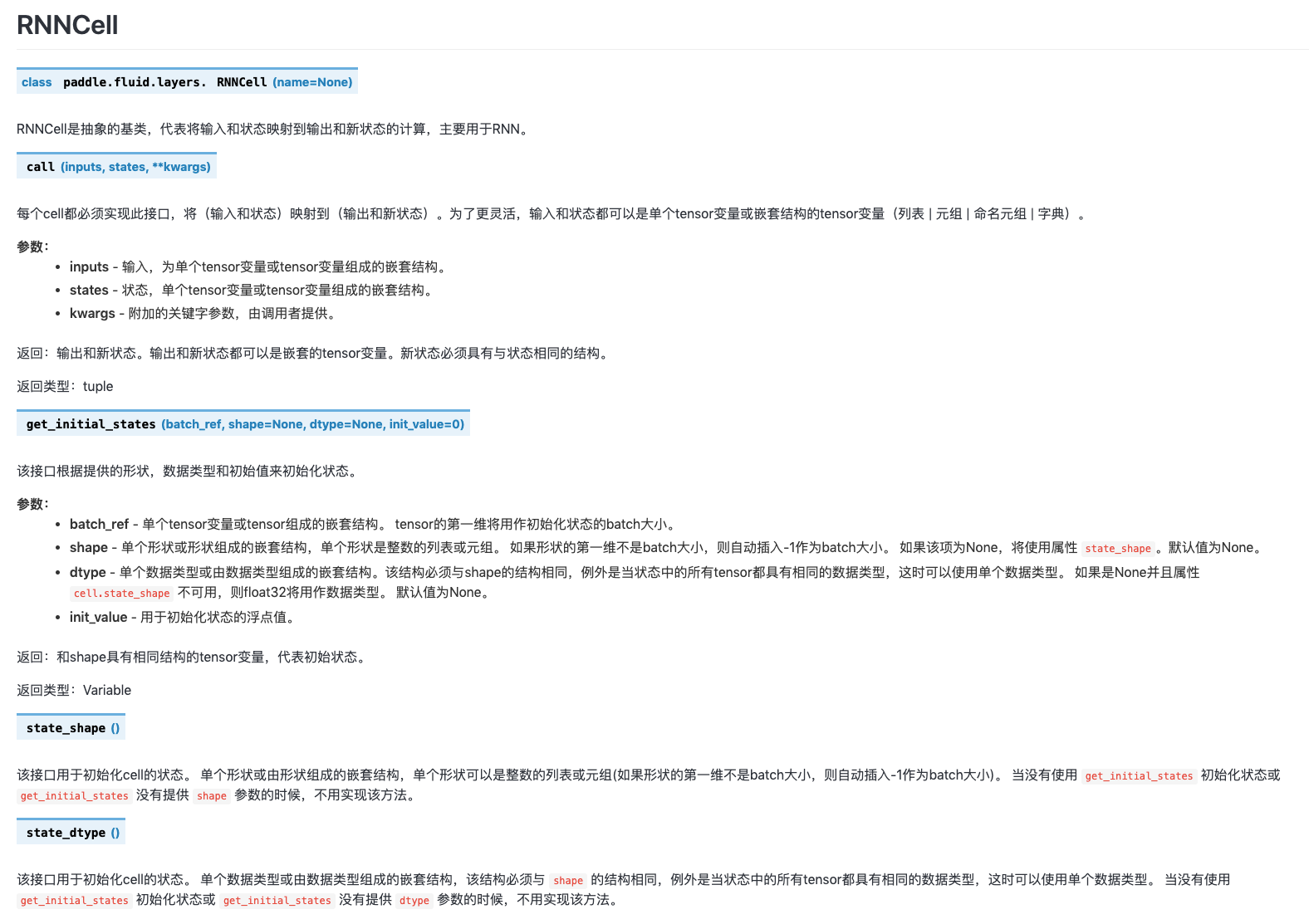 RNNCell

class paddle.fluid.layers. RNNCell (name=None)

RNNCell是抽象的基类，代表将输入和状态映射到输出和新状态的计算，主要用于RNN。

call (inputs, states, **kwargs)

每个cell都必须实现此接口，将（输入和状态）映射到（输出和新状态）。为了更灵活，输入和状态都可以是单个tensor变量或嵌套结构的tensor变量（列表 | 元组 | 命名元组 | 字典）。

参数：

- inputs - 输入，为单个tensor变量或tensor变量组成的嵌套结构。
- states - 状态，单个tensor变量或tensor变量组成的嵌套结构。
- kwargs - 附加的关键字参数，由调用者提供。

返回：输出和新状态。输出和新状态都可以是嵌套的tensor变量。新状态必须具有与状态相同的结构。

返回类型：tuple

get_initial_states (batch_ref, shape=None, dtype=None, init_value=0)

该接口根据提供的形状，数据类型和初始值来初始化状态。

参数：

- batch_ref - 单个tensor变量或tensor组成的嵌套结构。 tensor的第一维将用作初始化状态的batch大小。
- shape - 单个形状或形状组成的嵌套结构，单个形状是整数的列表或元组。 如果形状的第一维不是batch大小，则自动插入-1作为batch大小。 如果该项为None，将使用属性 state_shape 。默认值为None。
- dtype - 单个数据类型或由数据类型组成的嵌套结构。该结构必须与shape的结构相同，例外是当状态中的所有tensor都具有相同的数据类型，这时可以使用单个数据类型。 如果是None并且属性 cell.state_shape 不可用，则float32将用作数据类型。 默认值为None。
- init_value - 用于初始化状态的浮点值。

返回：和shape具有相同结构的tensor变量，代表初始状态。

返回类型：Variable

state_shape ()

该接口用于初始化cell的状态。 单个形状或由形状组成的嵌套结构，单个形状可以是整数的列表或元组(如果形状的第一维不是batch大小，则自动插入-1作为batch大小)。 当没有使用 get_initial_states 初始化状态或 get_initial_states 没有提供 shape 参数的时候，不用实现该方法。

state_dtype ()

该接口用于初始化cell的状态。 单个数据类型或由数据类型组成的嵌套结构，该结构必须与 shape 的结构相同，例外是当状态中的所有tensor都具有相同的数据类型，这时可以使用单个数据类型。 当没有使用 get_initial_states 初始化状态或 get_initial_states 没有提供 dtype 参数的时候，不用实现该方法。